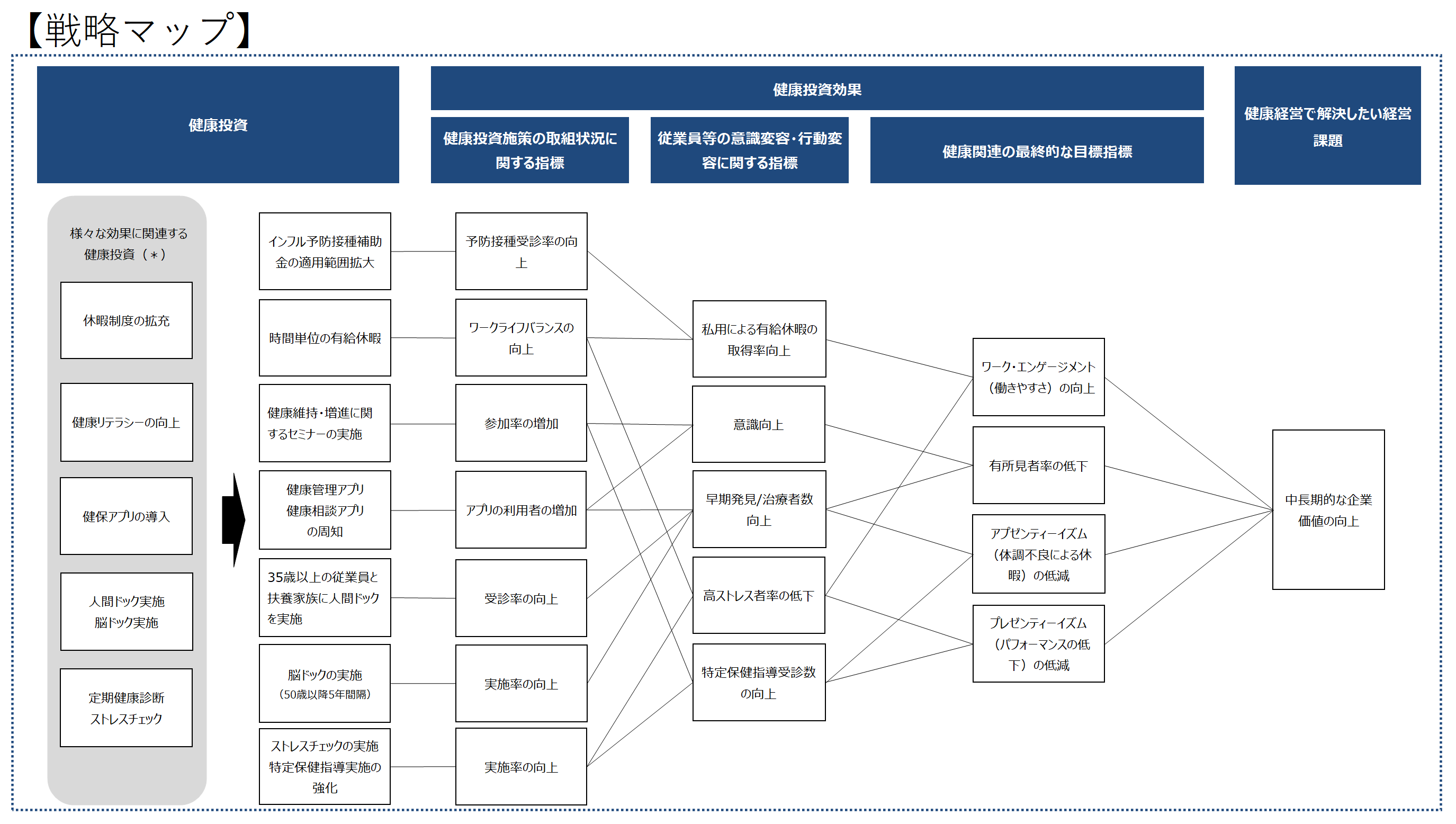 【戦略マップ】

健康投資

健康投資効果

健康投資施策の取組状況に関する指標

従業員等の意識変容・行動変容に関する指標

健康関連の最終的な目標指標

健康経営で解決したい経営課題

様々な効果に関連する健康投資（＊）

休暇制度の拡充

健康リテラシーの向上

健保アプリの導入

人間ドック実施
脳ドック実施

定期健康診断
ストレスチェック

インフル予防接種補助金の適用範囲拡大

時間単位の有給休暇

健康維持・増進に関するセミナーの実施

健康管理アプリ
健康相談アプリ
の周知

35歳以上の従業員と扶養家族に人間ドックを実施

脳ドックの実施
（50歳以降5年間隔）

ストレスチェックの実施
特定保健指導実施の強化

予防接種受診率の向上

ワークライフバランスの向上

参加率の増加

アプリの利用者の増加

受診率の向上

実施率の向上

実施率の向上

私用による有給休暇の取得率向上

意識向上

早期発見/治療者数向上

高ストレス者率の低下

特定保健指導受診数の向上

ワーク・エンゲージメント（働きやすさ）の向上

有所見者率の低下

アブゼンティーイズム（体調不良による休暇）の低減

プレゼンティーイズム（パフォーマンスの低下）の低減

中長期的な企業価値の向上